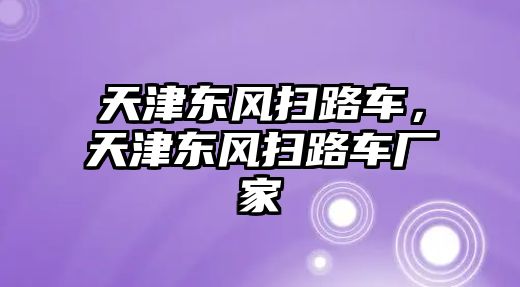 天津东风扫路车，天津东风扫路车厂家